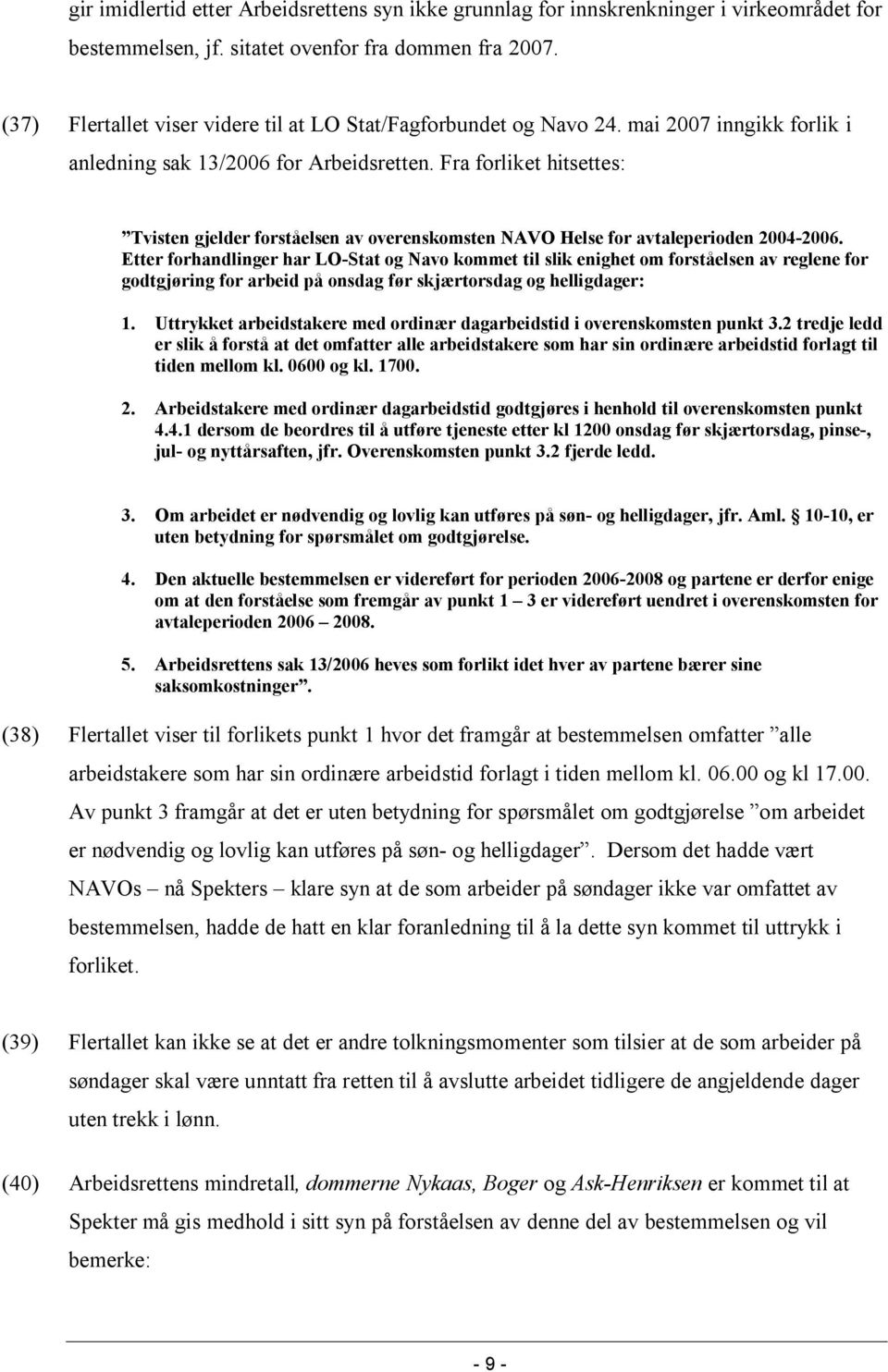 gir imidlertid etter Arbeidsrettens syn ikke grunnlag for innskrenkninger i virkeområdet for bestemmelsen, jf. sitatet ovenfor fra dommen fra 2007.

(37) Flertallet viser videre til at LO Stat/Fagforbundet og Navo 24. mai 2007 inngikk forlik i anledning sak 13/2006 for Arbeidsretten. Fra forliket hitsettes:

”Tvisten gjelder forståelsen av overenskomsten NAVO Helse for avtaleperioden 2004-2006. Etter forhandlinger har LO-Stat og Navo kommet til slik enighet om forståelsen av reglene for godtgjøring for arbeid på onsdag før skjærtorsdag og helligdager:

1. Uttrykket arbeidstakere med ordinær dagarbeidstid i overenskomsten punkt 3.2 tredje ledd er slik å forstå at det omfatter alle arbeidstakere som har sin ordinære arbeidstid forlagt til tiden mellom kl. 0600 og kl. 1700.

2. Arbeidstakere med ordinær dagarbeidstid godtgjøres i henhold til overenskomsten punkt 4.4.1 dersom de beordres til å utføre tjeneste etter kl 1200 onsdag før skjærtorsdag, pinse-, jul- og nyttårsaften, jfr. Overenskomsten punkt 3.2 fjerde ledd.

3. Om arbeidet er nødvendig og lovlig kan utføres på søn- og helligdager, jfr. Aml. § 10-10, er uten betydning for spørsmålet om godtgjørelse.

4. Den aktuelle bestemmelsen er videreført for perioden 2006-2008 og partene er derfor enige om at den forståelse som fremgår av punkt 1 – 3 er videreført uendret i overenskomsten for avtaleperioden 2006 – 2008.

5. Arbeidsrettens sak 13/2006 heves som forlikt idet hver av partene bærer sine saksomkostninger”.

(38) Flertallet viser til forlikets punkt 1 hvor det framgår at bestemmelsen omfatter ”alle arbeidstakere som har sin ordinære arbeidstid forlagt i tiden mellom kl. 06.00 og kl 17.00. Av punkt 3 framgår at det er uten betydning for spørsmålet om godtgjørelse ”om arbeidet er nødvendig og lovlig kan utføres på søn- og helligdager”. Dersom det hadde vært NAVOs – nå Spekters – klare syn at de som arbeider på søndager ikke var omfattet av bestemmelsen, hadde de hatt en klar foranledning til å la dette syn kommet til uttrykk i forliket.

(39) Flertallet kan ikke se at det er andre tolkningsmomenter som tilsier at de som arbeider på søndager skal være unntatt fra retten til å avslutte arbeidet tidligere de angjeldende dager uten trekk i lønn.

(40) Arbeidsrettens mindretall, dommerne Nykaas, Boger og Ask-Henriksen er kommet til at Spekter må gis medhold i sitt syn på forståelsen av denne del av bestemmelsen og vil bemerke:

- 9 -